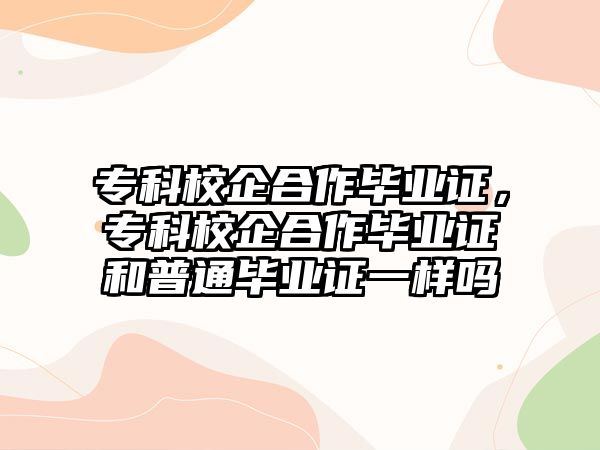 专科校企合作毕业证，专科校企合作毕业证和普通毕业证一样吗